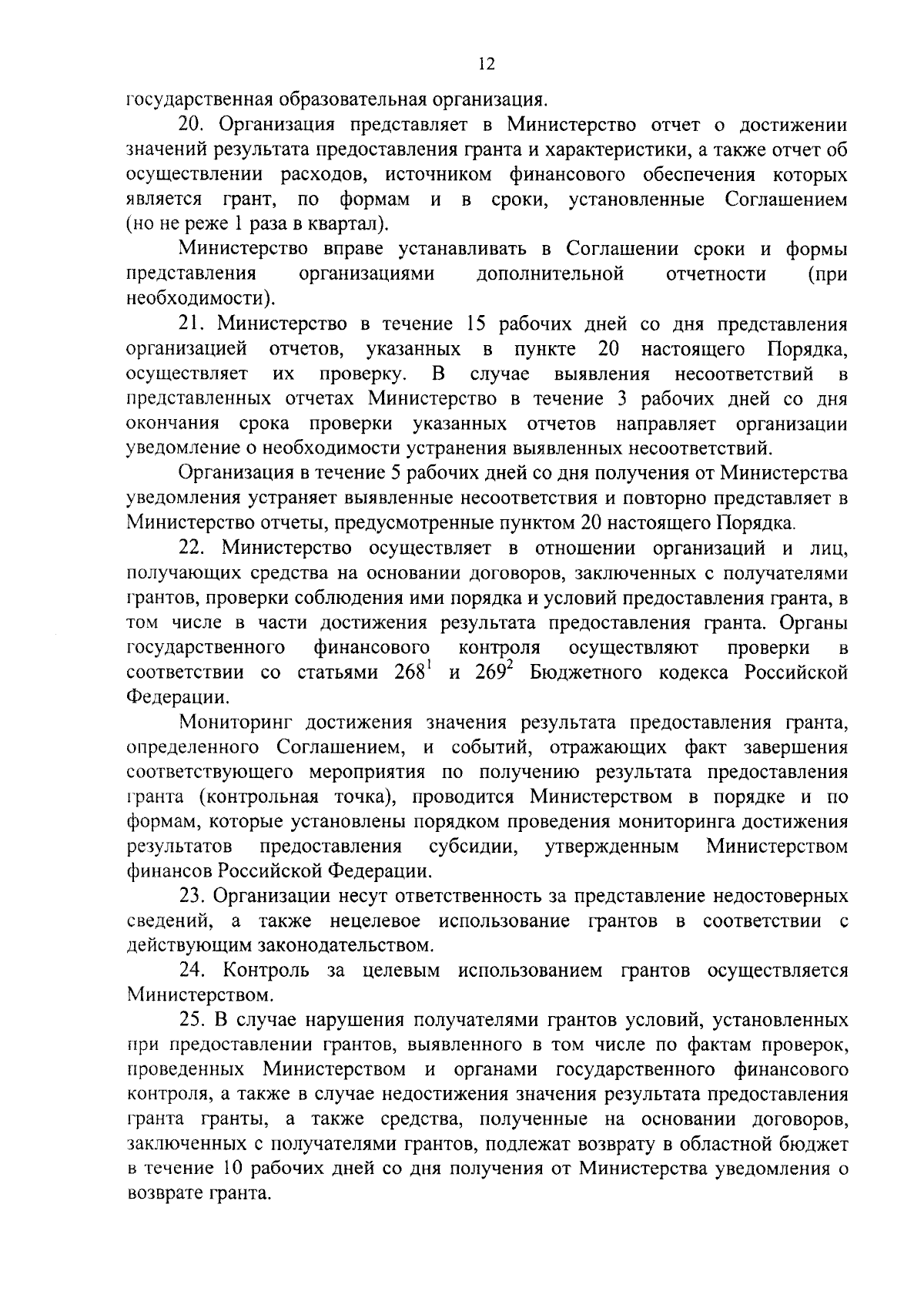 12

государственная образовательная организация.

20. Организация представляет в Министерство отчет о достижении значений результата предоставления гранта и характеристики, а также отчет об осуществлении расходов, источником финансового обеспечения которых является грант, по формам и в сроки, установленные Соглашением (но не реже 1 раза в квартал).

Министерство вправе устанавливать в Соглашении сроки и формы представления организациями дополнительной отчетности (при необходимости).

21. Министерство в течение 15 рабочих дней со дня представления организацией отчетов, указанных в пункте 20 настоящего Порядка, осуществляет их проверку. В случае выявления несоответствий в представленных отчетах Министерство в течение 3 рабочих дней со дня окончания срока проверки указанных отчетов направляет организации уведомление о необходимости устранения выявленных несоответствий.

Организация в течение 5 рабочих дней со дня получения от Министерства уведомления устраняет выявленные несоответствия и повторно представляет в Министерство отчеты, предусмотренные пунктом 20 настоящего Порядка.

22. Министерство осуществляет в отношении организаций и лиц, получающих средства на основании договоров, заключенных с получателями грантов, проверки соблюдения ими порядка и условий предоставления гранта, в том числе в части достижения результата предоставления гранта. Органы государственного финансового контроля осуществляют проверки в соответствии со статьями $268^1$ и $269^2$ Бюджетного кодекса Российской Федерации.

Мониторинг достижения значения результата предоставления гранта, определенного Соглашением, и событий, отражающих факт завершения соответствующего мероприятия по получению результата предоставления гранта (контрольная точка), проводится Министерством в порядке и по формам, которые установлены порядком проведения мониторинга достижения результатов предоставления субсидии, утвержденным Министерством финансов Российской Федерации.

23. Организации несут ответственность за представление недостоверных сведений, а также нецелевое использование грантов в соответствии с действующим законодательством.

24. Контроль за целевым использованием грантов осуществляется Министерством.

25. В случае нарушения получателями грантов условий, установленных при предоставлении грантов, выявленного в том числе по фактам проверок, проведенных Министерством и органами государственного финансового контроля, а также в случае недостижения значения результата предоставления гранта гранты, а также средства, полученные на основании договоров, заключенных с получателями грантов, подлежат возврату в областной бюджет в течение 10 рабочих дней со дня получения от Министерства уведомления о возврате гранта.